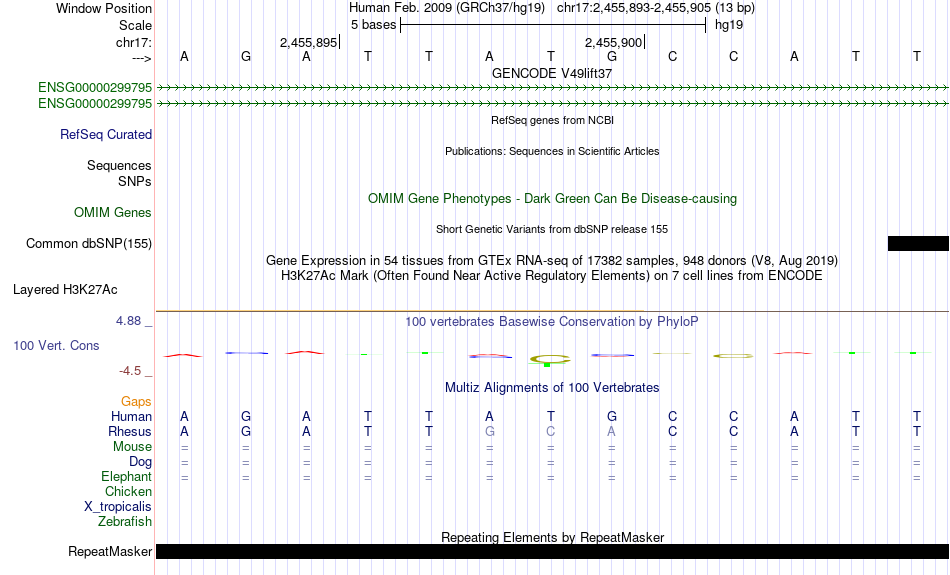 Window Position	Human Feb. 2009 (GRCh37/hg19)   chr17:2,455,893-2,455,905 (13 bp)
Scale	5 bases	hg19
chr17:	2,455,895	2,455,900
--->	A G A T T A T G C C A T T
GENCODE V49lift37
ENSG00000299795
ENSG00000299795
RefSeq genes from NCBI
RefSeq Curated
Publications: Sequences in Scientific Articles
Sequences
SNPs
OMIM Gene Phenotypes - Dark Green Can Be Disease-causing
OMIM Genes
Short Genetic Variants from dbSNP release 155
Common dbSNP(155)
Gene Expression in 54 tissues from GTEx RNA-seq of 17382 samples, 948 donors (V8, Aug 2019)
H3K27Ac Mark (Often Found Near Active Regulatory Elements) on 7 cell lines from ENCODE
Layered H3K27Ac
4.88 _	100 vertebrates Basewise Conservation by PhyloP
100 Vert. Cons
-4.5 _
Multiz Alignments of 100 Vertebrates
Gaps
Human	A G A T T A T G C C A T T
Rhesus	A G A T T G C A C C A T T
Mouse	= = = = = = = = = = = = =
Dog	= = = = = = = = = = = = =
Elephant	= = = = = = = = = = = = =
Chicken
X_tropicalis
Zebrafish
Repeating Elements by RepeatMasker
RepeatMasker